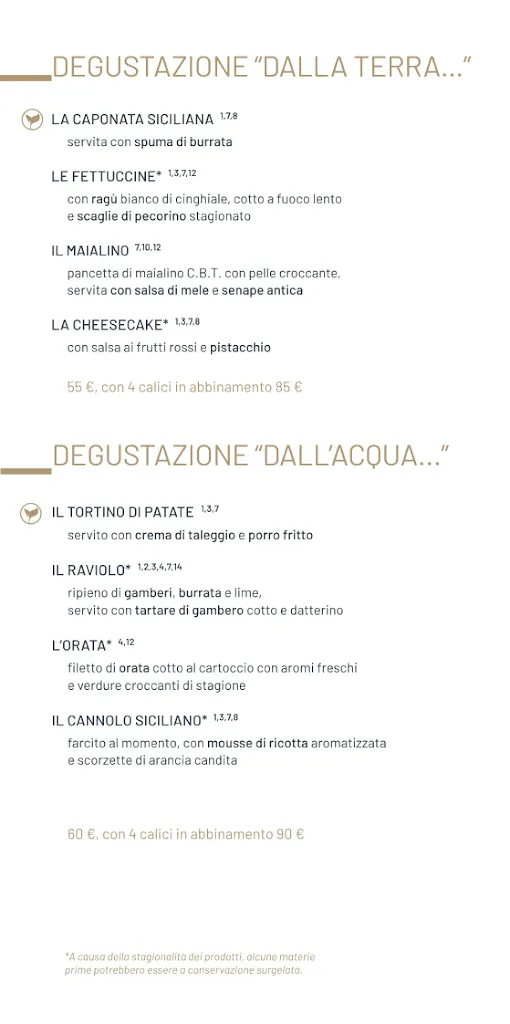 DEGUSTAZIONE “DALLA TERRA...”

LA CAPONATA SICILIANA $^{1,7,8}$
servita con spuma di burrata

LE FETTUCCINE* $^{1,3,7,12}$
con ragù bianco di cinghiale, cotto a fuoco lento e scaglie di pecorino stagionato

IL MAIALINO $^{7,10,12}$
pancetta di maialino C.B.T. con pelle croccante, servita con salsa di mele e senape antica

LA CHEESECAKE* $^{1,3,7,8}$
con salsa ai frutti rossi e pistacchio

55 €, con 4 calici in abbinamento 85 €

DEGUSTAZIONE “DALL’ACQUA...”

IL TORTINO DI PATATE $^{1,3,7}$
servito con crema di taleggio e porro fritto

IL RAVIOLO* $^{1,2,3,4,7,14}$
ripieno di gamberi, burrata e lime, servito con tartare di gambero cotto e datterino

L’ORATA* $^{4,12}$
filetto di orata cotto al cartoccio con aromi freschi e verdure croccanti di stagione

IL CANNOLO SICILIANO* $^{1,3,7,8}$
farcito al momento, con mousse di ricotta aromatizzata e scorzette di arancia candita

60 €, con 4 calici in abbinamento 90 €

*A causa della stagionalità dei prodotti, alcune materie prime potrebbero essere a conservazione surgelata.